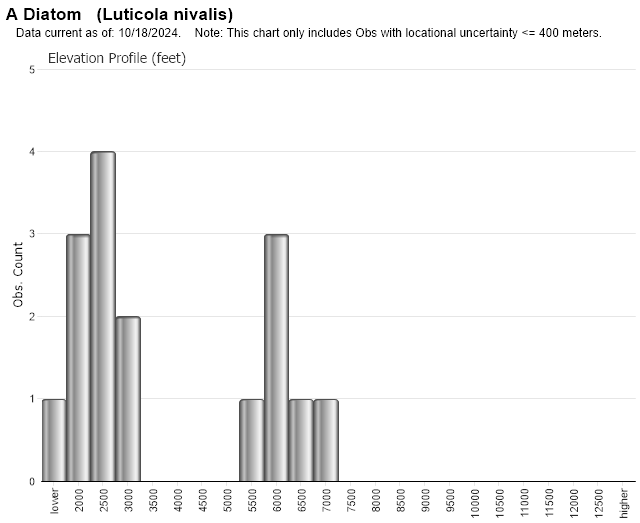 A Diatom (Luticola nivalis)
Data current as of: 10/18/2024. Note: This chart only includes Obs with locational uncertainty <= 400 meters.

Elevation Profile (feet)

Obs. Count

5
4
3
2
1
0

lower
2000
2500
3000
3500
4000
4500
5000
5500
6000
6500
7000
7500
8000
8500
9000
9500
10000
10500
11000
11500
12000
12500
higher